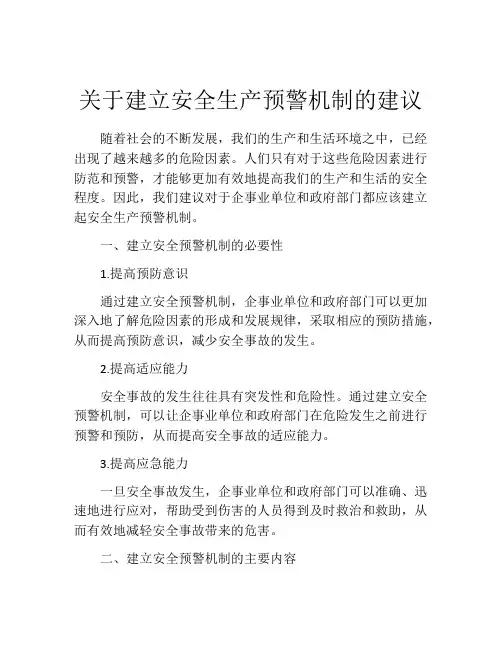 关于建立安全生产预警机制的建议

随着社会的不断发展，我们的生产和生活环境之中，已经出现了越来越多的危险因素。人们只有对于这些危险因素进行防范和预警，才能够更加有效地提高我们的生产和生活的安全程度。因此，我们建议对于企事业单位和政府部门都应该建立起安全生产预警机制。

一、建立安全预警机制的必要性

1.提高预防意识

通过建立安全预警机制，企事业单位和政府部门可以更加深入地了解危险因素的形成和发展规律，采取相应的预防措施，从而提高预防意识，减少安全事故的发生。

2.提高适应能力

安全事故的发生往往具有突发性和危险性。通过建立安全预警机制，可以让企事业单位和政府部门在危险发生之前进行预警和预防，从而提高安全事故的适应能力。

3.提高应急能力

一旦安全事故发生，企事业单位和政府部门可以准确、迅速地进行应对，帮助受到伤害的人员得到及时救治和救助，从而有效地减轻安全事故带来的危害。

二、建立安全预警机制的主要内容